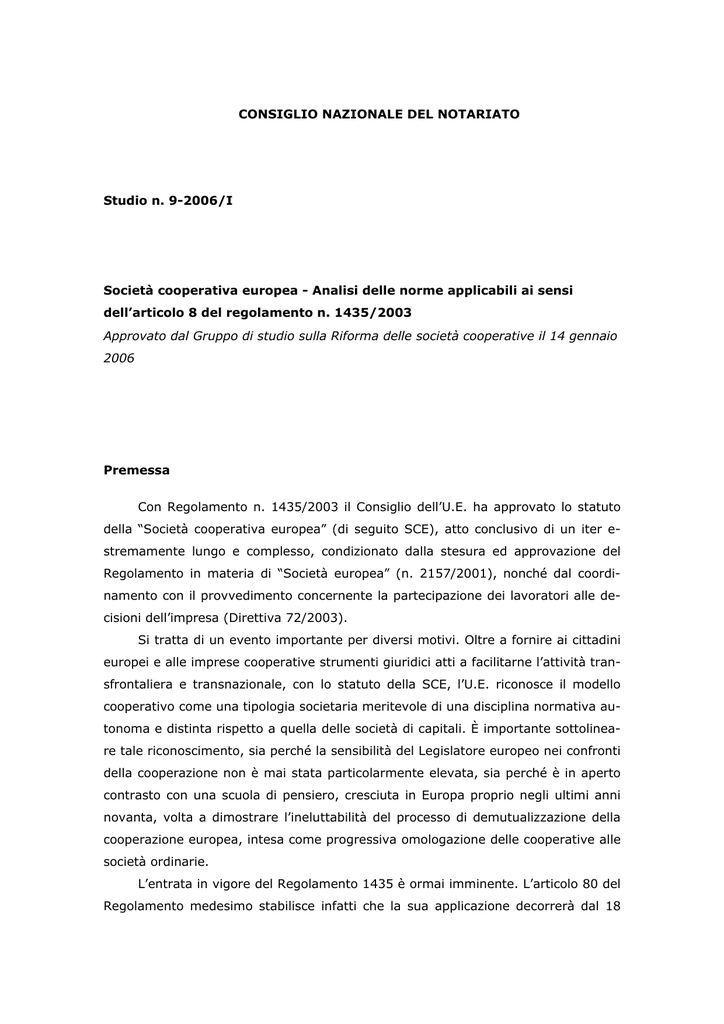 CONSIGLIO NAZIONALE DEL NOTARIATO

Studio n. 9-2006/I

Società cooperativa europea - Analisi delle norme applicabili ai sensi dell'articolo 8 del regolamento n. 1435/2003

Approvato dal Gruppo di studio sulla Riforma delle società cooperative il 14 gennaio 2006

Premessa

Con Regolamento n. 1435/2003 il Consiglio dell'U.E. ha approvato lo statuto della "Società cooperativa europea" (di seguito SCE), atto conclusivo di un iter estremamente lungo e complesso, condizionato dalla stesura ed approvazione del Regolamento in materia di "Società europea" (n. 2157/2001), nonché dal coordinamento con il provvedimento concernente la partecipazione dei lavoratori alle decisioni dell'impresa (Direttiva 72/2003).

Si tratta di un evento importante per diversi motivi. Oltre a fornire ai cittadini europei e alle imprese cooperative strumenti giuridici atti a facilitarne l'attività transfrontaliera e transnazionale, con lo statuto della SCE, l'U.E. riconosce il modello cooperativo come una tipologia societaria meritevole di una disciplina normativa autonoma e distinta rispetto a quella delle società di capitali. È importante sottolineare tale riconoscimento, sia perché la sensibilità del Legislatore europeo nei confronti della cooperazione non è mai stata particolarmente elevata, sia perché è in aperto contrasto con una scuola di pensiero, cresciuta in Europa proprio negli ultimi anni novanta, volta a dimostrare l'ineluttabilità del processo di demutualizzazione della cooperazione europea, intesa come progressiva omologazione delle cooperative alle società ordinarie.

L'entrata in vigore del Regolamento 1435 è ormai imminente. L'articolo 80 del Regolamento medesimo stabilisce infatti che la sua applicazione decorrerà dal 18